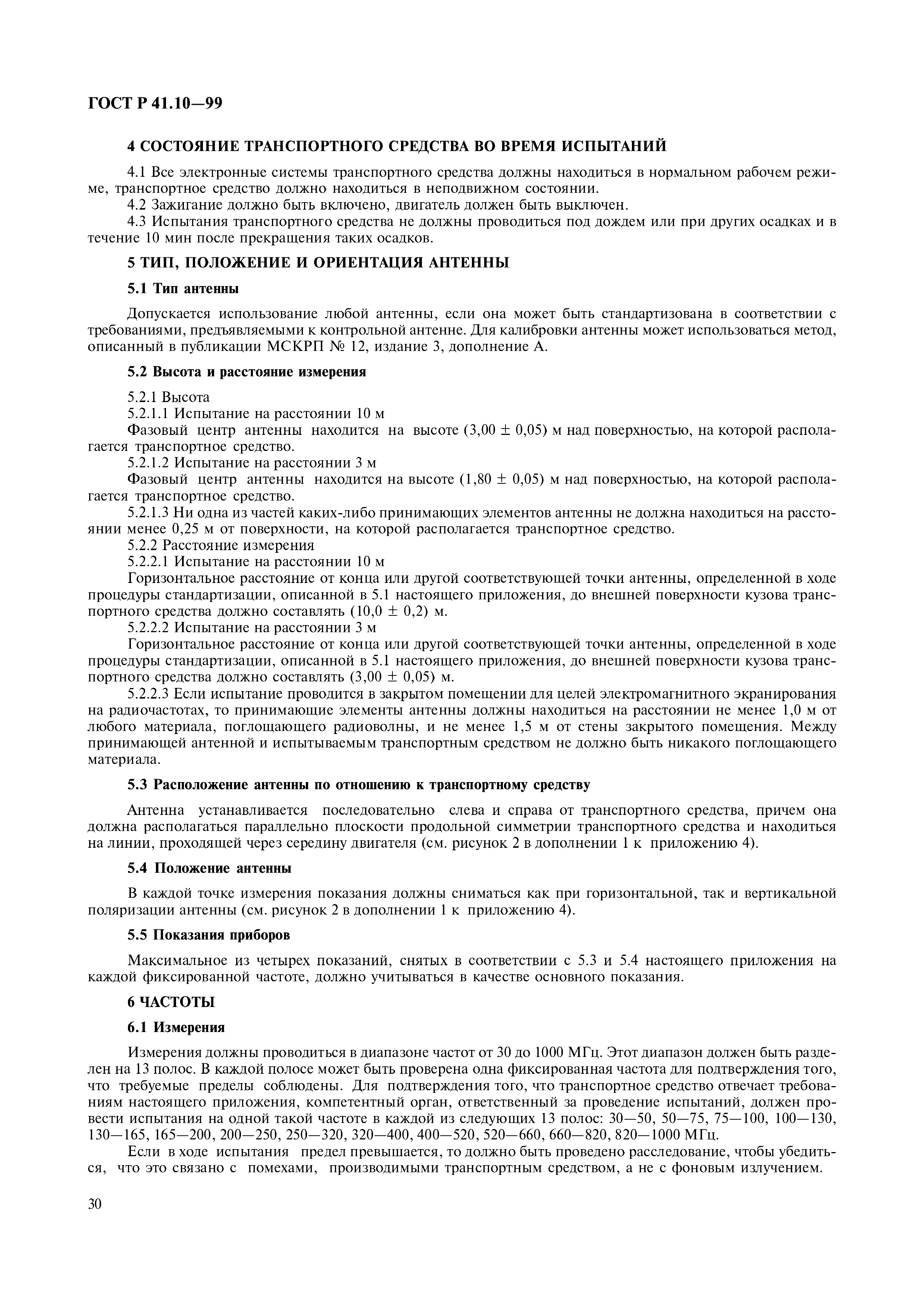 ГОСТ Р 41.10—99

4 СОСТОЯНИЕ ТРАНСПОРТНОГО СРЕДСТВА ВО ВРЕМЯ ИСПЫТАНИЙ

4.1 Все электронные системы транспортного средства должны находиться в нормальном рабочем режиме, транспортное средство должно находиться в неподвижном состоянии.
4.2 Зажигание должно быть включено, двигатель должен быть выключен.
4.3 Испытания транспортного средства не должны проводиться под дождем или при других осадках и в течение 10 мин после прекращения таких осадков.

5 ТИП, ПОЛОЖЕНИЕ И ОРИЕНТАЦИЯ АНТЕННЫ

5.1 Тип антенны

Допускается использование любой антенны, если она может быть стандартизована в соответствии с требованиями, предъявляемыми к контрольной антенне. Для калибровки антенны может использоваться метод, описанный в публикации МСКРП № 12, издание 3, дополнение А.

5.2 Высота и расстояние измерения

5.2.1 Высота
5.2.1.1 Испытание на расстоянии 10 м
Фазовый центр антенны находится на высоте (3,00 ± 0,05) м над поверхностью, на которой располагается транспортное средство.
5.2.1.2 Испытание на расстоянии 3 м
Фазовый центр антенны находится на высоте (1,80 ± 0,05) м над поверхностью, на которой располагается транспортное средство.
5.2.1.3 Ни одна из частей каких-либо принимающих элементов антенны не должна находиться на расстоянии менее 0,25 м от поверхности, на которой располагается транспортное средство.
5.2.2 Расстояние измерения
5.2.2.1 Испытание на расстоянии 10 м
Горизонтальное расстояние от конца или другой соответствующей точки антенны, определенной в ходе процедуры стандартизации, описанной в 5.1 настоящего приложения, до внешней поверхности кузова транспортного средства должно составлять (10,0 ± 0,2) м.
5.2.2.2 Испытание на расстоянии 3 м
Горизонтальное расстояние от конца или другой соответствующей точки антенны, определенной в ходе процедуры стандартизации, описанной в 5.1 настоящего приложения, до внешней поверхности кузова транспортного средства должно составлять (3,00 ± 0,05) м.
5.2.2.3 Если испытание проводится в закрытом помещении для целей электромагнитного экранирования на радиочастотах, то принимающие элементы антенны должны находиться на расстоянии не менее 1,0 м от любого материала, поглощающего радиоволны, и не менее 1,5 м от стены закрытого помещения. Между принимающей антенной и испытываемым транспортным средством не должно быть никакого поглощающего материала.

5.3 Расположение антенны по отношению к транспортному средству

Антенна устанавливается последовательно слева и справа от транспортного средства, причем она должна располагаться параллельно плоскости продольной симметрии транспортного средства и находиться на линии, проходящей через середину двигателя (см. рисунок 2 в дополнении 1 к приложению 4).

5.4 Положение антенны

В каждой точке измерения показания должны сниматься как при горизонтальной, так и вертикальной поляризации антенны (см. рисунок 2 в дополнении 1 к приложению 4).

5.5 Показания приборов

Максимальное из четырех показаний, снятых в соответствии с 5.3 и 5.4 настоящего приложения на каждой фиксированной частоте, должно учитываться в качестве основного показания.

6 ЧАСТОТЫ

6.1 Измерения

Измерения должны проводиться в диапазоне частот от 30 до 1000 МГц. Этот диапазон должен быть разделен на 13 полос. В каждой полосе может быть проверена одна фиксированная частота для подтверждения того, что требуемые пределы соблюдены. Для подтверждения того, что транспортное средство отвечает требованиям настоящего приложения, компетентный орган, ответственный за проведение испытаний, должен провести испытания на одной такой частоте в каждой из следующих 13 полос: 30—50, 50—75, 75—100, 100—130, 130—165, 165—200, 200—250, 250—320, 320—400, 400—520, 520—660, 660—820, 820—1000 МГц.
Если в ходе испытания предел превышается, то должно быть проведено расследование, чтобы убедиться, что это связано с помехами, производимыми транспортным средством, а не с фоновым излучением.

30